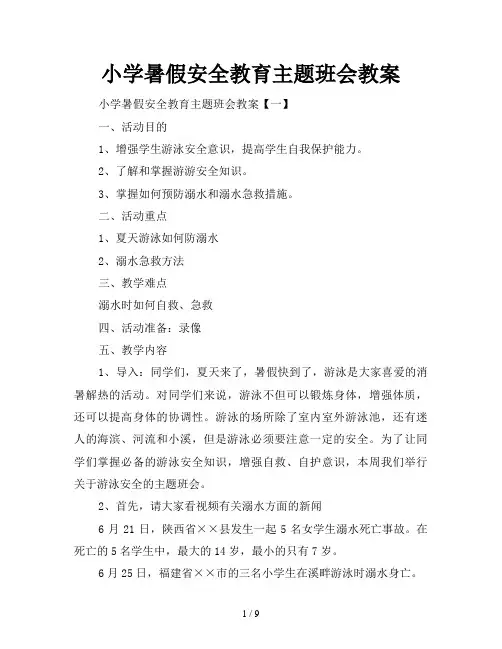 小学暑假安全教育主题班会教案

小学暑假安全教育主题班会教案【一】

一、活动目的

1、增强学生游泳安全意识，提高学生自我保护能力。

2、了解和掌握游游安全知识。

3、掌握如何预防溺水和溺水急救措施。

二、活动重点

1、夏天游泳如何防溺水

2、溺水急救方法

三、教学难点

溺水时如何自救、急救

四、活动准备：录像

五、教学内容

1、导入：同学们，夏天来了，暑假快到了，游泳是大家喜爱的消暑解热的活动。对同学们来说，游泳不但可以锻炼身体，增强体质，还可以提高身体的协调性。游泳的场所除了室内室外游泳池，还有迷人的海滨、河流和小溪，但是游泳必须要注意一定的安全。为了让同学们掌握必备的游泳安全知识，增强自救、自护意识，本周我们举行关于游泳安全的主题班会。

2、首先，请大家看视频有关溺水方面的新闻

6 月 21 日，陕西省××县发生一起 5 名女学生溺水死亡事故。在死亡的 5 名学生中，最大的 14 岁，最小的只有 7 岁。

6 月 25 日，福建省××市的三名小学生在溪畔游泳时溺水身亡。

1 / 9